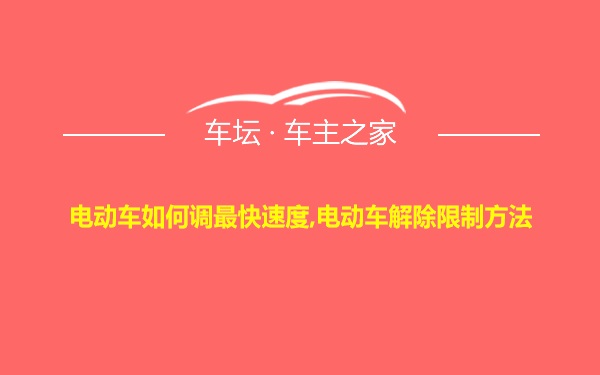 车坛 · 车主之家

电动车如何调最快速度,电动车解除限制方法